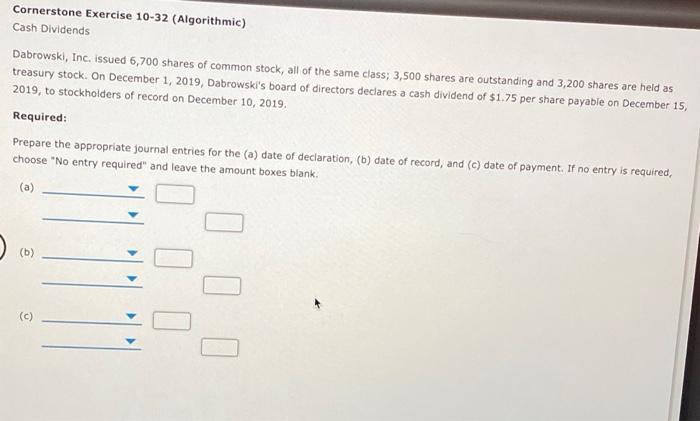 Cornerstone Exercise 10-32 (Algorithmic)
Cash Dividends

Dabrowski, Inc. issued 6,700 shares of common stock, all of the same class; 3,500 shares are outstanding and 3,200 shares are held as treasury stock. On December 1, 2019, Dabrowski's board of directors declares a cash dividend of $1.75 per share payable on December 15, 2019, to stockholders of record on December 10, 2019.

Required:

Prepare the appropriate journal entries for the (a) date of declaration, (b) date of record, and (c) date of payment. If no entry is required, choose "No entry required" and leave the amount boxes blank.

(a)

(b)

(c)